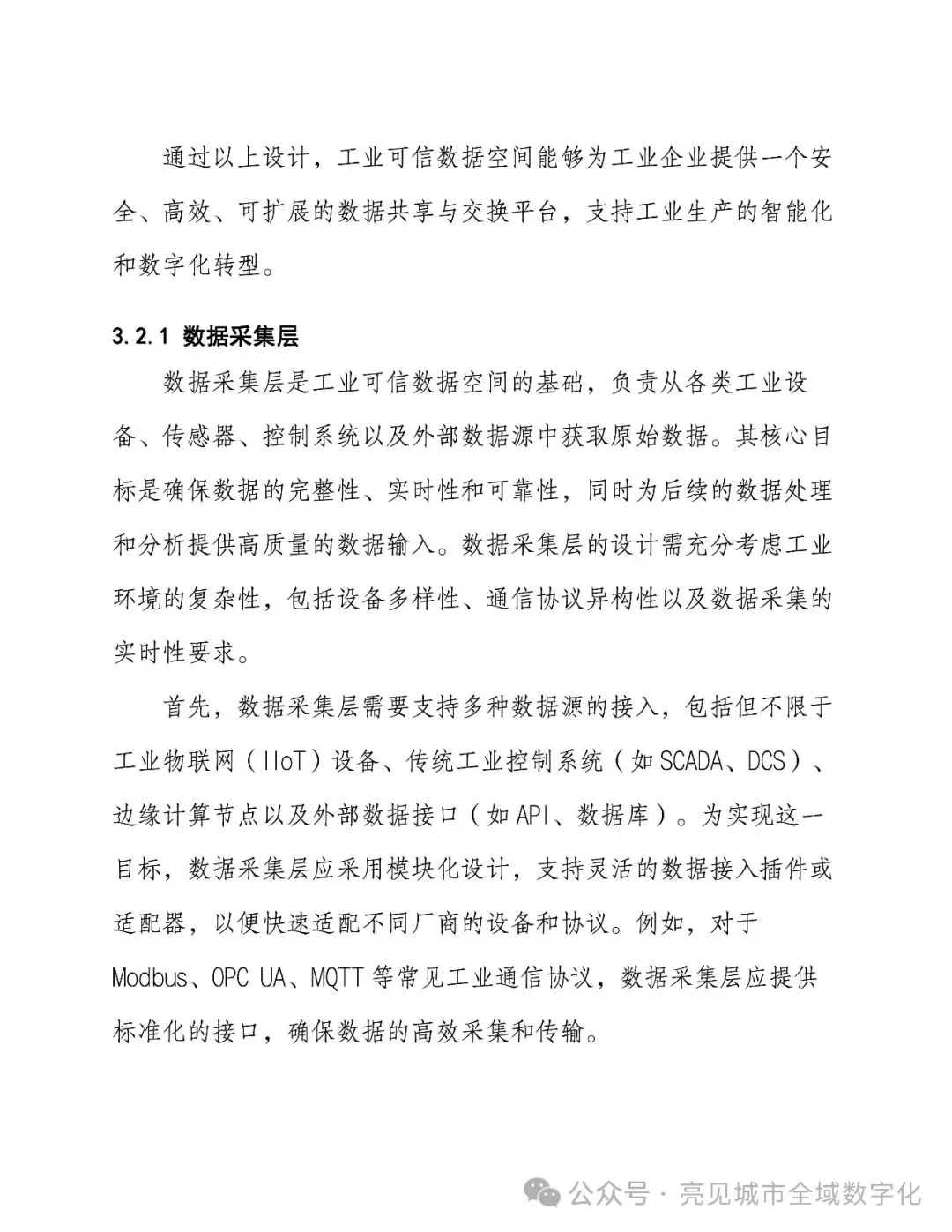 通过以上设计，工业可信数据空间能够为工业企业提供一个安全、高效、可扩展的数据共享与交换平台，支持工业生产的智能化和数字化转型。

3.2.1 数据采集层

数据采集层是工业可信数据空间的基础，负责从各类工业设备、传感器、控制系统以及外部数据源中获取原始数据。其核心目标是确保数据的完整性、实时性和可靠性，同时为后续的数据处理和分析提供高质量的数据输入。数据采集层的设计需充分考虑工业环境的复杂性，包括设备多样性、通信协议异构性以及数据采集的实时性要求。

首先，数据采集层需要支持多种数据源的接入，包括但不限于工业物联网（IIoT）设备、传统工业控制系统（如SCADA、DCS）、边缘计算节点以及外部数据接口（如API、数据库）。为实现这一目标，数据采集层应采用模块化设计，支持灵活的数据接入插件或适配器，以便快速适配不同厂商的设备和协议。例如，对于Modbus、OPC UA、MQTT等常见工业通信协议，数据采集层应提供标准化的接口，确保数据的高效采集和传输。

公众号 · 亮见城市全域数字化